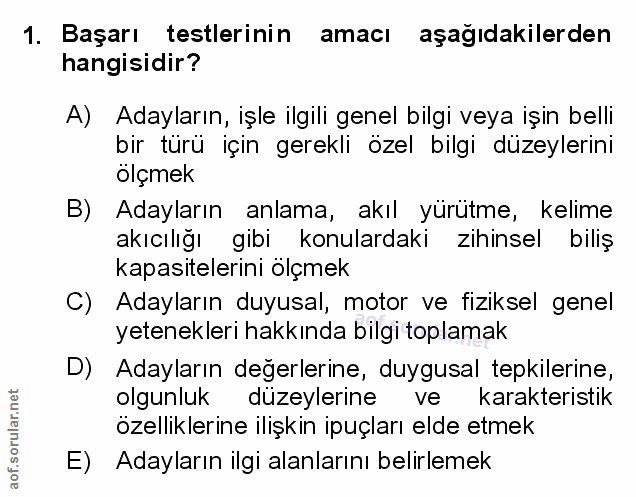 1. Başarı testlerinin amacı aşağıdakilerden hangisidir?

A) Adayların, işle ilgili genel bilgi veya işin belli bir türü için gerekli özel bilgi düzeylerini ölçmek

B) Adayların anlama, akıl yürütme, kelime akıcılığı gibi konulardaki zihinsel biliş kapasitelerini ölçmek

C) Adayların duyusal, motor ve fiziksel genel yetenekleri hakkında bilgi toplamak

aof.sorular.net

D) Adayların değerlerine, duygusal tepkilerine, olgunluk düzeylerine ve karakteristik özelliklerine ilişkin ipuçları elde etmek

E) Adayların ilgi alanlarını belirlemek

aof.sorular.net